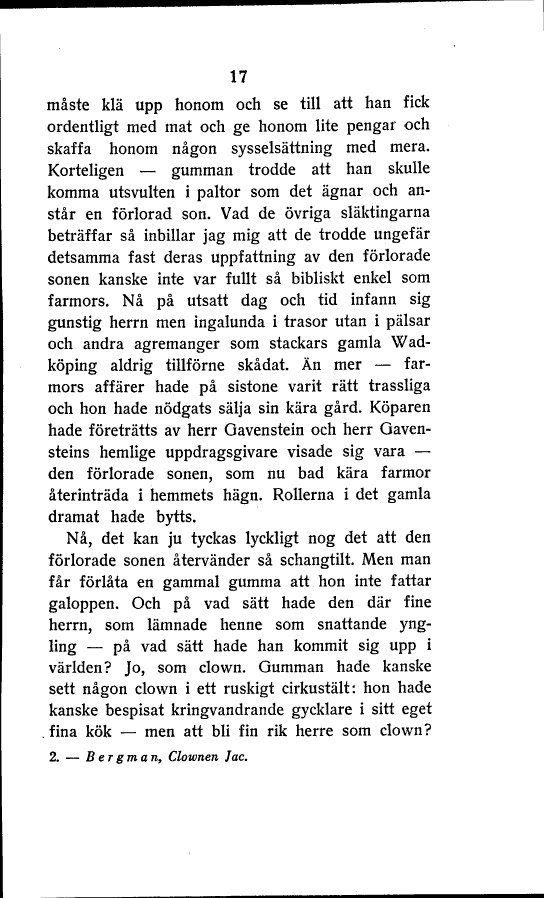 17

måste klä upp honom och se till att han fick ordentligt med mat och ge honom lite pengar och skaffa honom någon sysselsättning med mera. Korteligen — gumman trodde att han skulle komma utsvulten i paltor som det ägnar och anstår en förlorad son. Vad de övriga släktingarna beträffar så inbillar jag mig att de trodde ungefär detsamma fast deras uppfattning av den förlorade sonen kanske inte var fullt så bibliskt enkel som farmors. Nå på utsatt dag och tid infann sig gunstig herrn men ingalunda i trasor utan i pälsar och andra agremanger som stackars gamla Wadköping aldrig tillförne skådat. Än mer — farmors affärer hade på sistone varit rätt trassliga och hon hade nödgats sälja sin kära gård. Köparen hade företrätts av herr Gavenstein och herr Gavensteins hemlige uppdragsgivare visade sig vara — den förlorade sonen, som nu bad kära farmor återinträda i hemmets hägn. Rollerna i det gamla dramat hade bytts.

Nå, det kan ju tyckas lyckligt nog det att den förlorade sonen återvänder så schangtilt. Men man får förlåta en gammal gumma att hon inte fattar galoppen. Och på vad sätt hade den där fine herrn, som lämnade henne som snattande yngling — på vad sätt hade han kommit sig upp i världen? Jo, som clown. Gumman hade kanske sett någon clown i ett ruskigt cirkustält: hon hade kanske bespisat kringvandrande gycklare i sitt eget fina kök — men att bli fin rik herre som clown?

2. — Bergman, Clownen Jac.